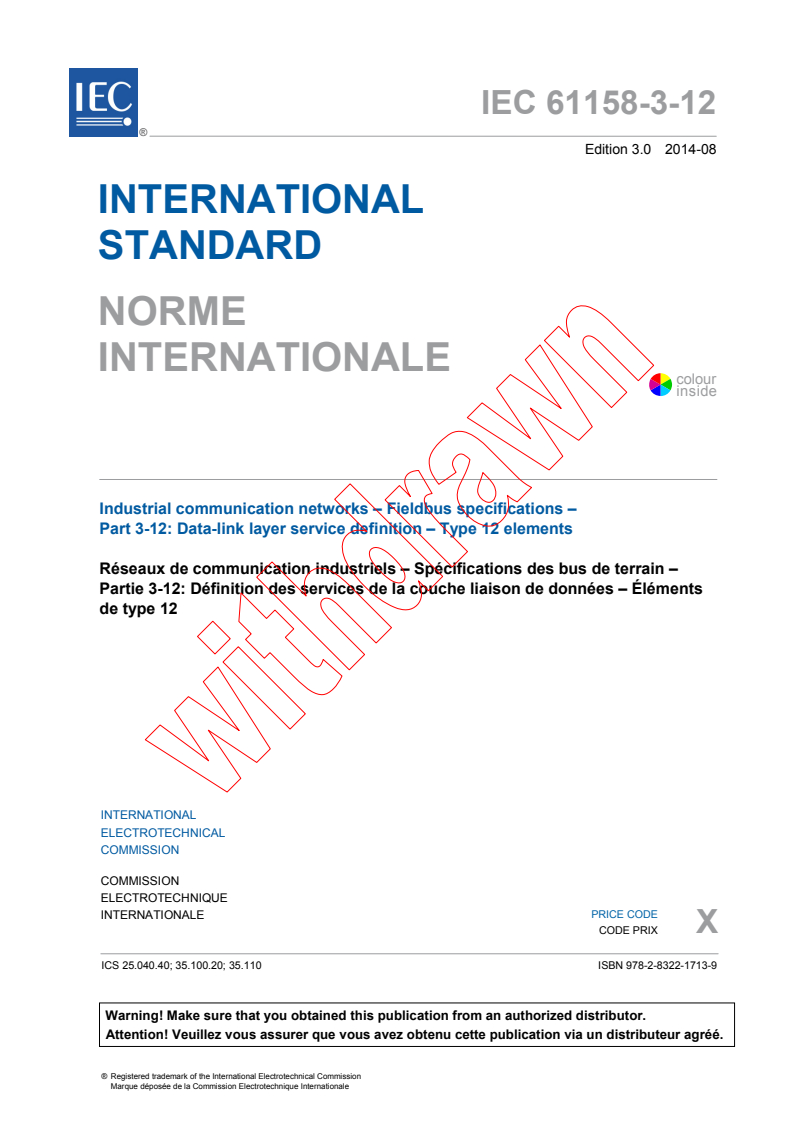 IEC ®

IEC 61158-3-12

Edition 3.0 2014-08

INTERNATIONAL STANDARD

NORME INTERNATIONALE

colour inside

withdrawn

Industrial communication networks – Fieldbus specifications –
Part 3-12: Data-link layer service definition – Type 12 elements

Réseaux de communication industriels – Spécifications des bus de terrain –
Partie 3-12: Définition des services de la couche liaison de données – Éléments de type 12

INTERNATIONAL
ELECTROTECHNICAL
COMMISSION

COMMISSION
ELECTROTECHNIQUE
INTERNATIONALE

PRICE CODE
CODE PRIX

X

ICS 25.040.40; 35.100.20; 35.110

ISBN 978-2-8322-1713-9

Warning! Make sure that you obtained this publication from an authorized distributor.
Attention! Veuillez vous assurer que vous avez obtenu cette publication via un distributeur agréé.

® Registered trademark of the International Electrotechnical Commission
Marque déposée de la Commission Electrotechnique Internationale